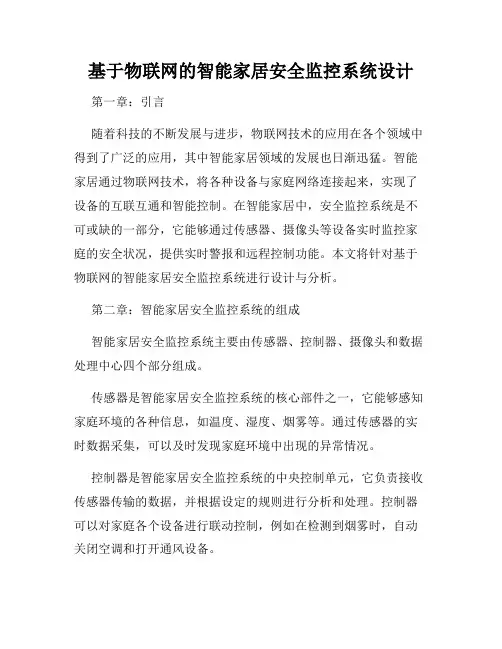 基于物联网的智能家居安全监控系统设计

第一章：引言

随着科技的不断发展与进步，物联网技术的应用在各个领域中得到了广泛的应用，其中智能家居领域的发展也日渐迅猛。智能家居通过物联网技术，将各种设备与家庭网络连接起来，实现了设备的互联互通和智能控制。在智能家居中，安全监控系统是不可或缺的一部分，它能够通过传感器、摄像头等设备实时监控家庭的安全状况，提供实时警报和远程控制功能。本文将针对基于物联网的智能家居安全监控系统进行设计与分析。

第二章：智能家居安全监控系统的组成

智能家居安全监控系统主要由传感器、控制器、摄像头和数据处理中心四个部分组成。

传感器是智能家居安全监控系统的核心部件之一，它能够感知家庭环境的各种信息，如温度、湿度、烟雾等。通过传感器的实时数据采集，可以及时发现家庭环境中出现的异常情况。

控制器是智能家居安全监控系统的中央控制单元，它负责接收传感器传输的数据，并根据设定的规则进行分析和处理。控制器可以对家庭各个设备进行联动控制，例如在检测到烟雾时，自动关闭空调和打开通风设备。